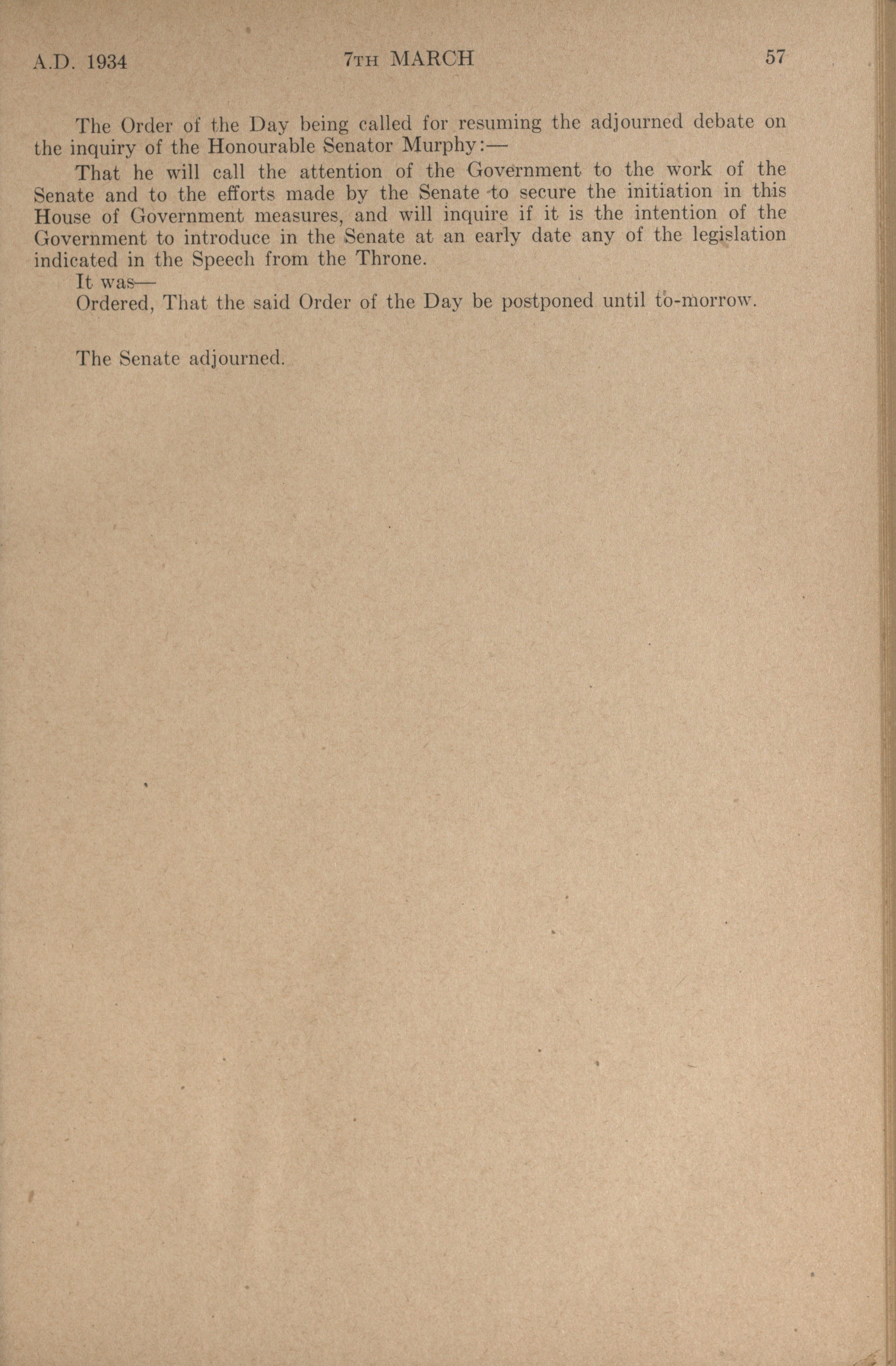 A.D. 1934 7TH MARCH 57

The Order of the Day being called for resuming the adjourned debate on the inquiry of the Honourable Senator Murphy:—

That he will call the attention of the Government to the work of the Senate and to the efforts made by the Senate to secure the initiation in this House of Government measures, and will inquire if it is the intention of the Government to introduce in the Senate at an early date any of the legislation indicated in the Speech from the Throne.

It was—

Ordered, That the said Order of the Day be postponed until to-morrow.

The Senate adjourned.